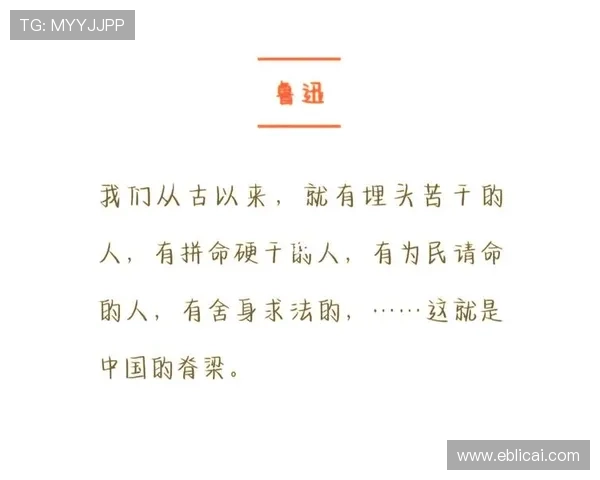 TG: MYYJJPP

鲁迅

我们从古以来，就有埋头苦干的人，有拼命硬干的人，有为民请命的人，有舍身求法的，……这就是中国的脊梁。

www.eblicai.com